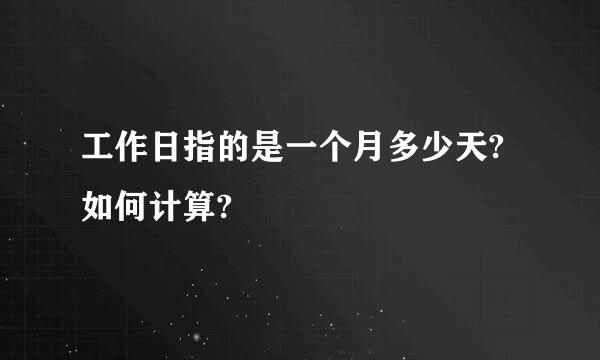 工作日指的是一个月多少天?如何计算?